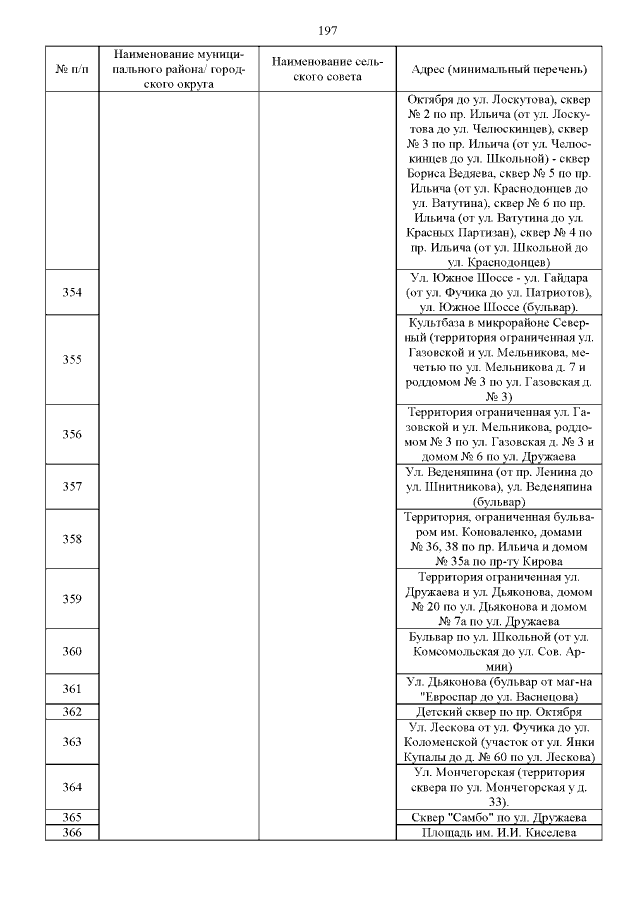 197

| № п/п | Наименование муниципального района/ городского округа | Наименование сельского совета | Адрес (минимальный перечень) |
|---|---|---|---|
| | | | Октября до ул. Лоскутова), сквер № 2 по пр. Ильича (от ул. Лоскутова до ул. Челюскинцев), сквер № 3 по пр. Ильича (от ул. Челюскинцев до ул. Школьной) - сквер Бориса Ведяева, сквер № 5 по пр. Ильича (от ул. Краснодонцев до ул. Ватутина), сквер № 6 по пр. Ильича (от ул. Ватутина до ул. Красных Партизан), сквер № 4 по пр. Ильича (от ул. Школьной до ул. Краснодонцев) |
| 354 | | | Ул. Южное Шоссе - ул. Гайдара (от ул. Фучика до ул. Патриотов), ул. Южное Шоссе (бульвар). |
| 355 | | | Культбаза в микрорайоне Северный (территория ограниченная ул. Газовской и ул. Мельникова, мечетью по ул. Мельникова д. 7 и роддомом № 3 по ул. Газовская д. № 3) |
| 356 | | | Территория ограниченная ул. Газовской и ул. Мельникова, роддомом № 3 по ул. Газовская д. № 3 и домом № 6 по ул. Дружаева |
| 357 | | | Ул. Веденяпина (от пр. Ленина до ул. Шнитникова), ул. Веденяпина (бульвар) |
| 358 | | | Территория, ограниченная бульваром им. Коноваленко, домами № 36, 38 по пр. Ильича и домом № 35а по пр-ту Кирова |
| 359 | | | Территория ограниченная ул. Дружаева и ул. Дьяконова, домом № 20 по ул. Дьяконова и домом № 7а по ул. Дружаева |
| 360 | | | Бульвар по ул. Школьной (от ул. Комсомольская до ул. Сов. Армии) |
| 361 | | | Ул. Дьяконова (бульвар от маг-на "Евроспар до ул. Васнецова) |
| 362 | | | Детский сквер по пр. Октября |
| 363 | | | Ул. Лескова от ул. Фучика до ул. Коломенской (участок от ул. Янки Купалы до д. № 60 по ул. Лескова) |
| 364 | | | Ул. Мончегорская (территория сквера по ул. Мончегорская у д. 33). |
| 365 | | | Сквер "Самбо" по ул. Дружаева |
| 366 | | | Площадь им. И.И. Киселева |